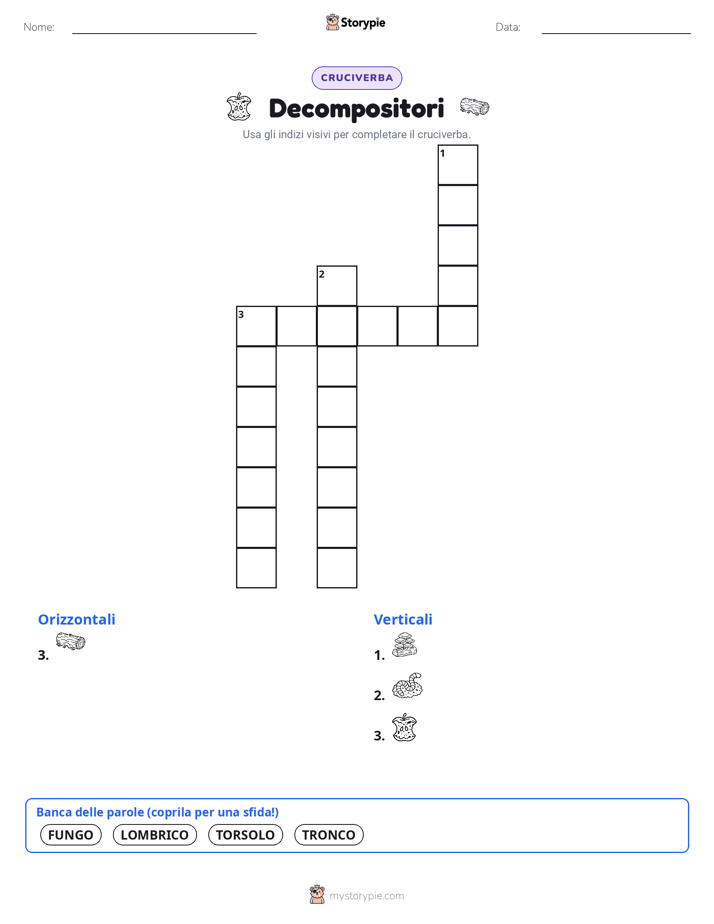 Nome: Storypie Data:

CRUCIVERBA

Decompositori

Usa gli indizi visivi per completare il cruciverba.

1

2

3

Orizzontali

3.

Verticali

1.

2.

3.

Banca delle parole (coprila per una sfida!)

FUNGO LOMBRICO TORSOLO TRONCO

mystorypie.com